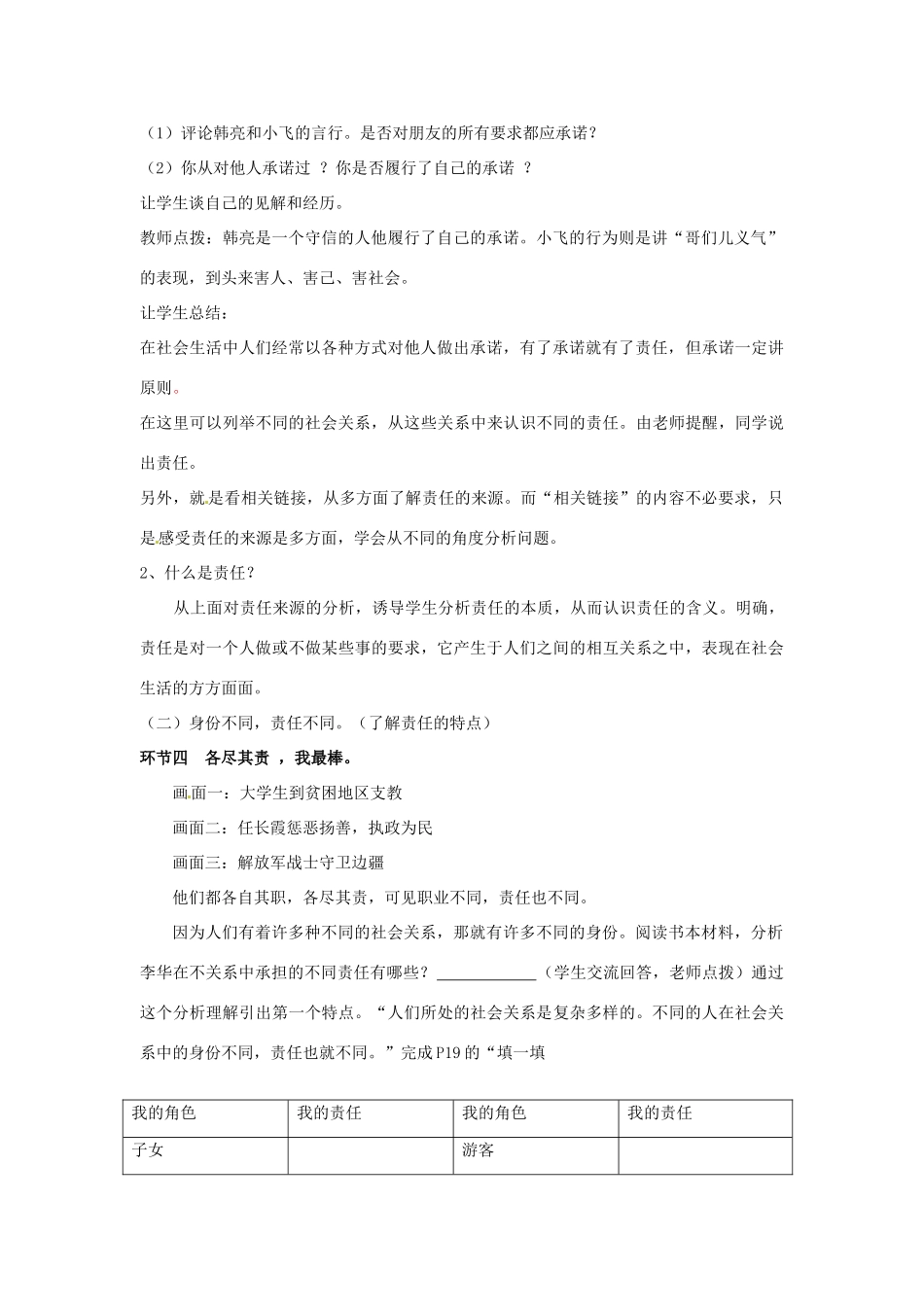 （1）评论韩亮和小飞的言行。是否对朋友的所有要求都应承诺？

（2）你从对他人承诺过 ？你是否履行了自己的承诺 ？

让学生谈自己的见解和经历。

教师点拨：韩亮是一个守信的人他履行了自己的承诺。小飞的行为则是讲“哥们儿义气”的表现，到头来害人、害己、害社会。

让学生总结：

在社会生活中人们经常以各种方式对他人做出承诺，有了承诺就有了责任，但承诺一定讲原则。

在这里可以列举不同的社会关系，从这些关系中来认识不同的责任。由老师提醒，同学说出责任。

另外，就是看相关链接，从多方面了解责任的来源。而“相关链接”的内容不必要求，只是感受责任的来源是多方面，学会从不同的角度分析问题。

2、什么是责任？

从上面对责任来源的分析，诱导学生分析责任的本质，从而认识责任的含义。明确，责任是对一个人做或不做某些事的要求，它产生于人们之间的相互关系之中，表现在社会生活的方方面面。

（二）身份不同，责任不同。（了解责任的特点）

环节四 各尽其责 ，我最棒。

画面一：大学生到贫困地区支教

画面二：任长霞惩恶扬善，执政为民

画面三：解放军战士守卫边疆

他们都各自其职，各尽其责，可见职业不同，责任也不同。

因为人们有着许多种不同的社会关系，那就有许多不同的身份。阅读书本材料，分析李华在不关系中承担的不同责任有哪些？____________（学生交流回答，老师点拨）通过这个分析理解引出第一个特点。“人们所处的社会关系是复杂多样的。不同的人在社会关系中的身份不同，责任也就不同。”完成P19的“填一填

| 我的角色 | 我的责任 | 我的角色 | 我的责任 |
|---|---|---|---|
| 子女 |  | 游客 |  |